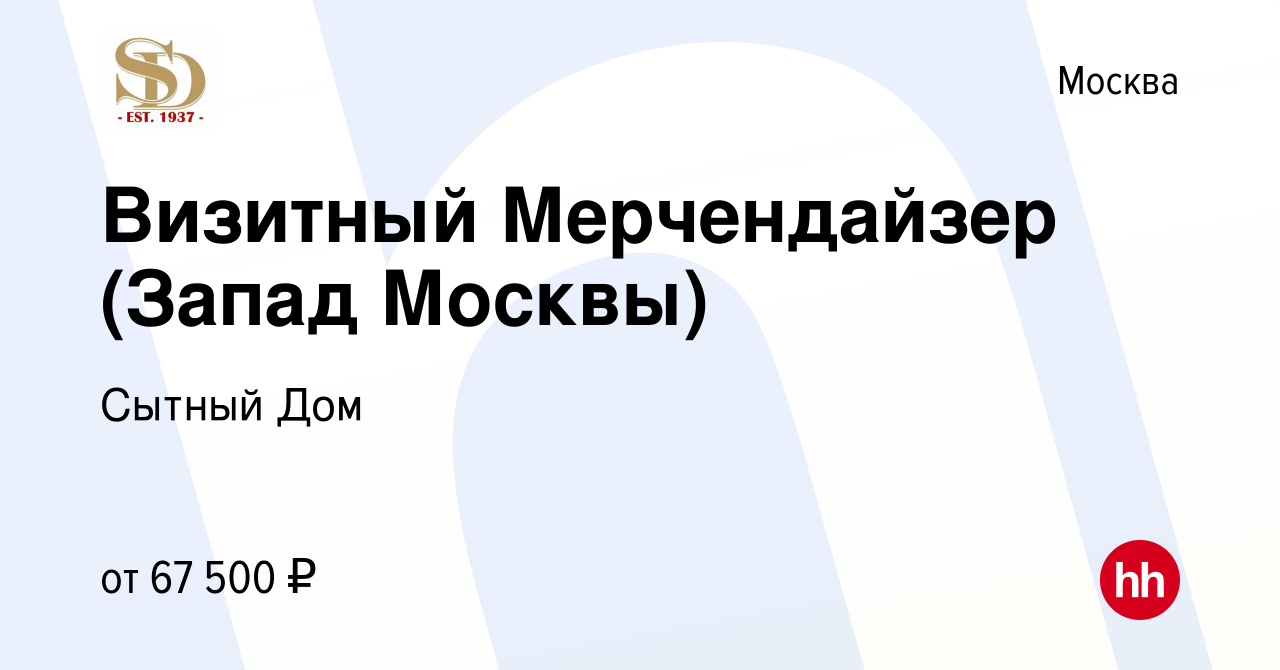 SD
- EST. 1937 -

Москва

Визитный Мерчендайзер (Запад Москвы)

Сытный Дом

от 67 500 ₽

hh